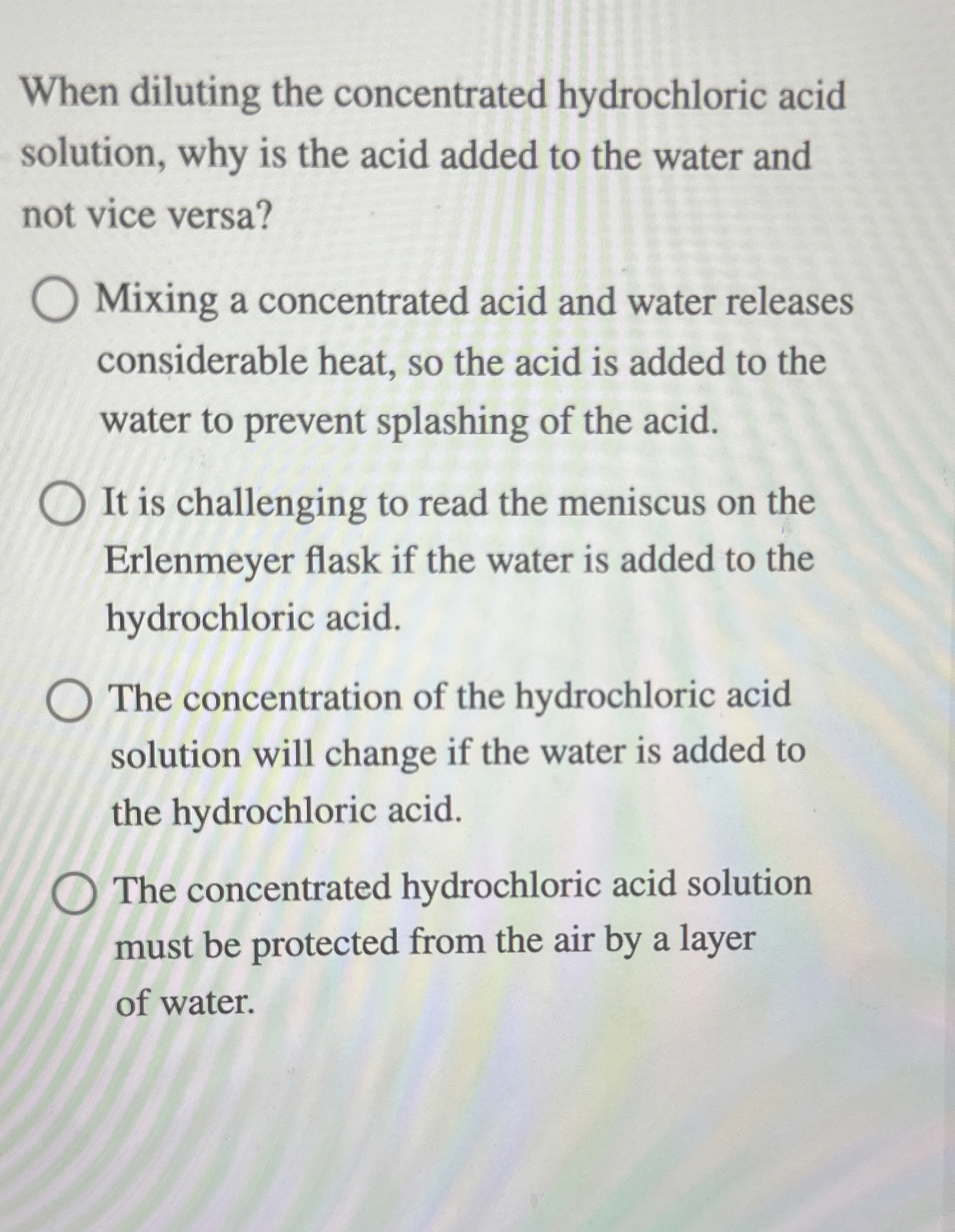 When diluting the concentrated hydrochloric acid solution, why is the acid added to the water and not vice versa?

Mixing a concentrated acid and water releases considerable heat, so the acid is added to the water to prevent splashing of the acid.

It is challenging to read the meniscus on the Erlenmeyer flask if the water is added to the hydrochloric acid.

The concentration of the hydrochloric acid solution will change if the water is added to the hydrochloric acid.

The concentrated hydrochloric acid solution must be protected from the air by a layer of water.